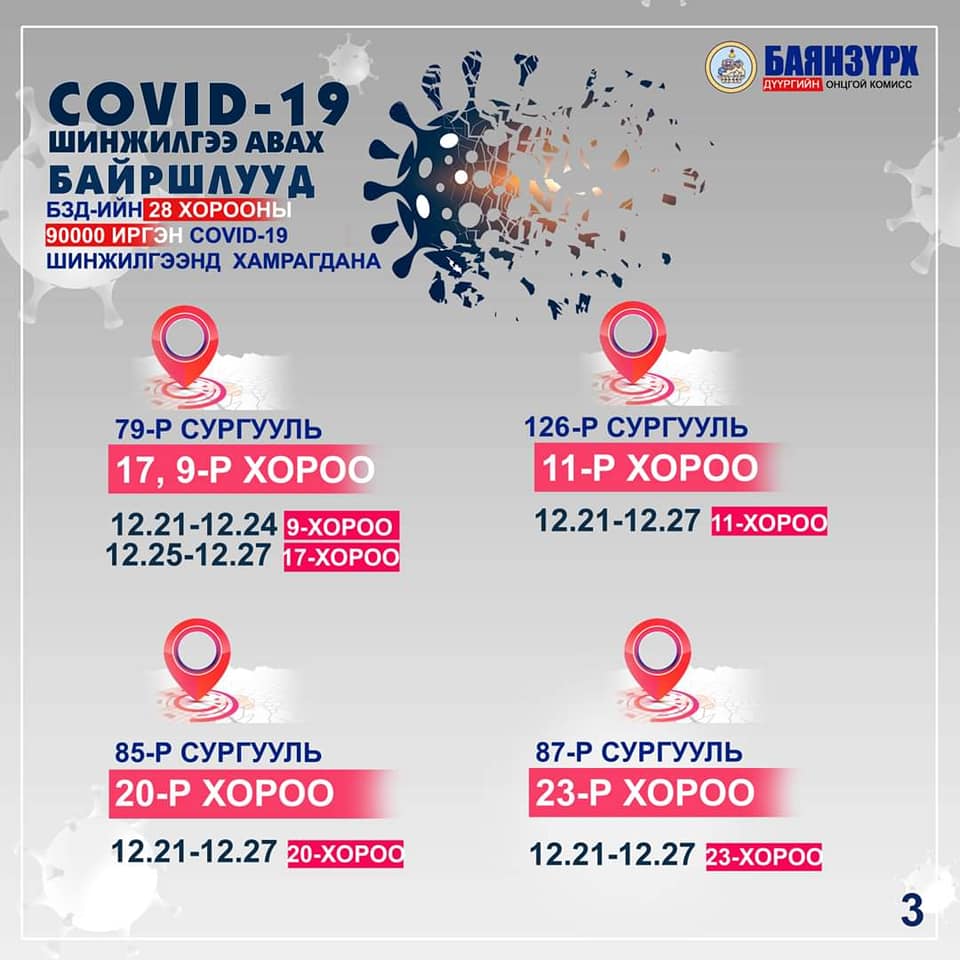 БАЯНЗҮРХ
ДҮҮРГИЙН ОНЦГОЙ КОМИСС

COVID-19
ШИНЖИЛГЭЭ АВАХ
БАЙРШЛУУД
БЗД-ИЙН 28 ХОРООНЫ
90000 ИРГЭН COVID-19
ШИНЖИЛГЭЭНД ХАМРАГДАНА

79-Р СУРГУУЛЬ
17, 9-Р ХОРОО
12.21-12.24 9-ХОРОО
12.25-12.27 17-ХОРОО

126-Р СУРГУУЛЬ
11-Р ХОРОО
12.21-12.27 11-ХОРОО

85-Р СУРГУУЛЬ
20-Р ХОРОО
12.21-12.27 20-ХОРОО

87-Р СУРГУУЛЬ
23-Р ХОРОО
12.21-12.27 23-ХОРОО

3